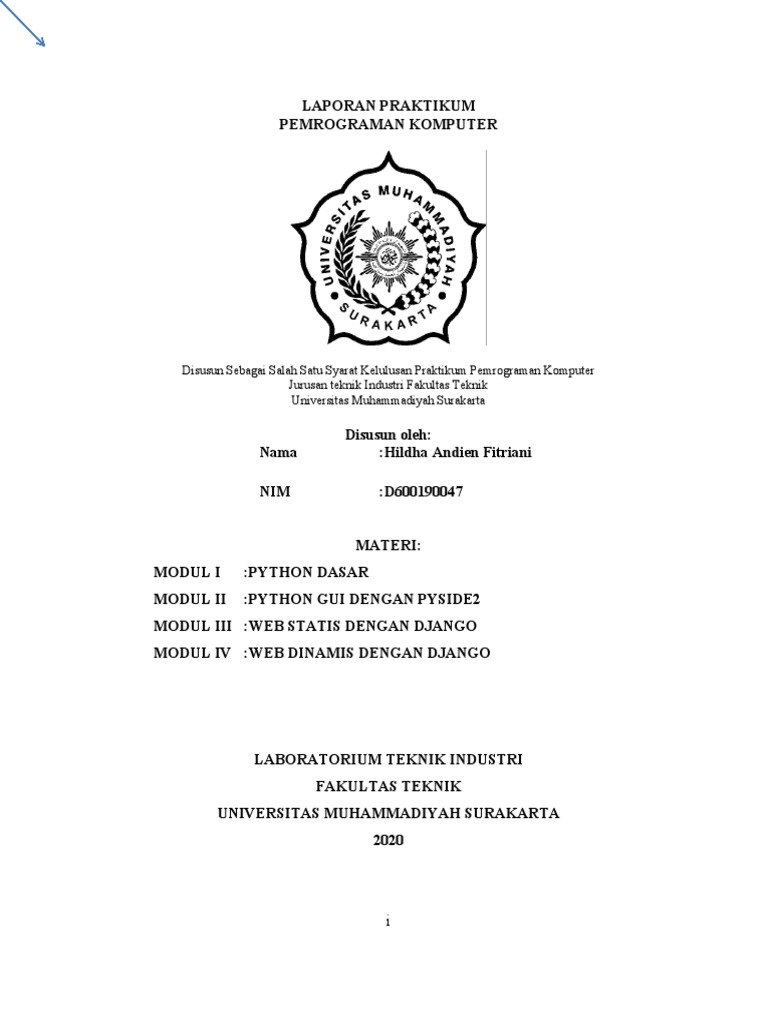 LAPORAN PRAKTIKUM
PEMROGRAMAN KOMPUTER

UNIVERSITAS MUHAMMADIYAH SURAKARTA

Disusun Sebagai Salah Satu Syarat Kelulusan Praktikum Pemrograman Komputer
Jurusan teknik Industri Fakultas Teknik
Universitas Muhammadiyah Surakarta

Disusun oleh:
Nama :Hildha Andien Fitriani

NIM :D600190047

MATERI:
MODUL I :PYTHON DASAR
MODUL II :PYTHON GUI DENGAN PYSIDE2
MODUL III :WEB STATIS DENGAN DJANGO
MODUL IV :WEB DINAMIS DENGAN DJANGO

LABORATORIUM TEKNIK INDUSTRI
FAKULTAS TEKNIK
UNIVERSITAS MUHAMMADIYAH SURAKARTA
2020

i